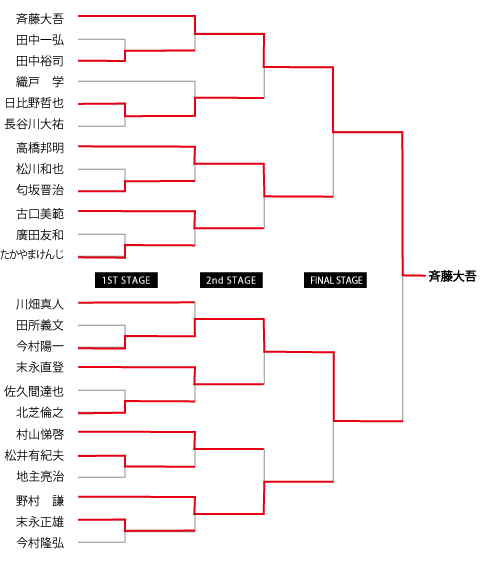 斉藤大吾
田中一弘
田中裕司
織戸　学
日比野哲也
長谷川大祐
高橋邦明
松川和也
匂坂晋治
古口美範
廣田友和
たかやまけんじ

1ST STAGE
2nd STAGE
FINAL STAGE

斉藤大吾

川畑真人
田所義文
今村陽一
末永直登
佐久間達也
北芝倫之
村山悌啓
松井有紀夫
地主亮治
野村　謙
末永正雄
今村隆弘